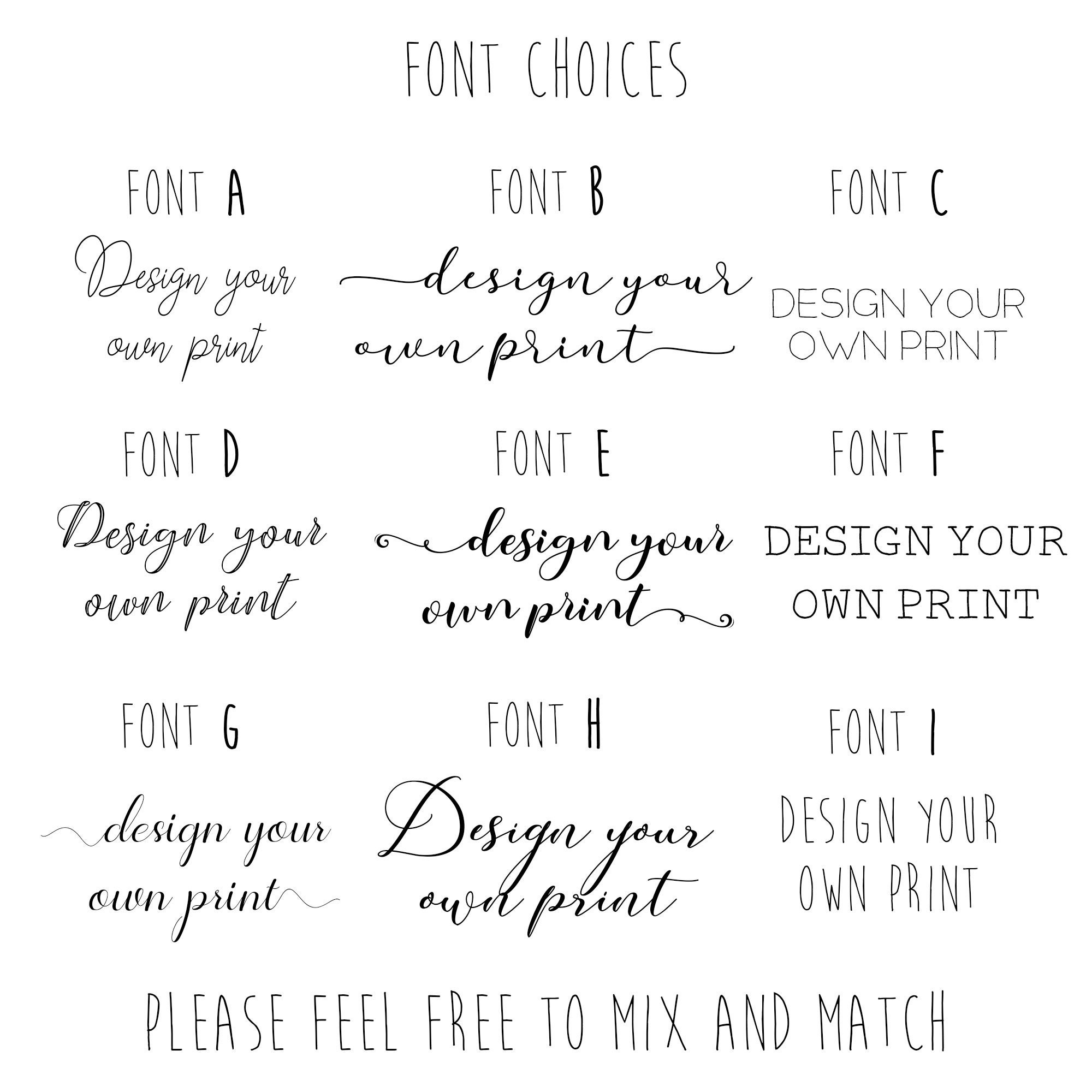 FONT CHOICES

FONT A

Design your own print

FONT B

design your own print

FONT C

DESIGN YOUR OWN PRINT

FONT D

Design your own print

FONT E

design your own print

FONT F

DESIGN YOUR OWN PRINT

FONT G

design your own print

FONT H

Design your own print

FONT I

DESIGN YOUR OWN PRINT

PLEASE FEEL FREE TO MIX AND MATCH